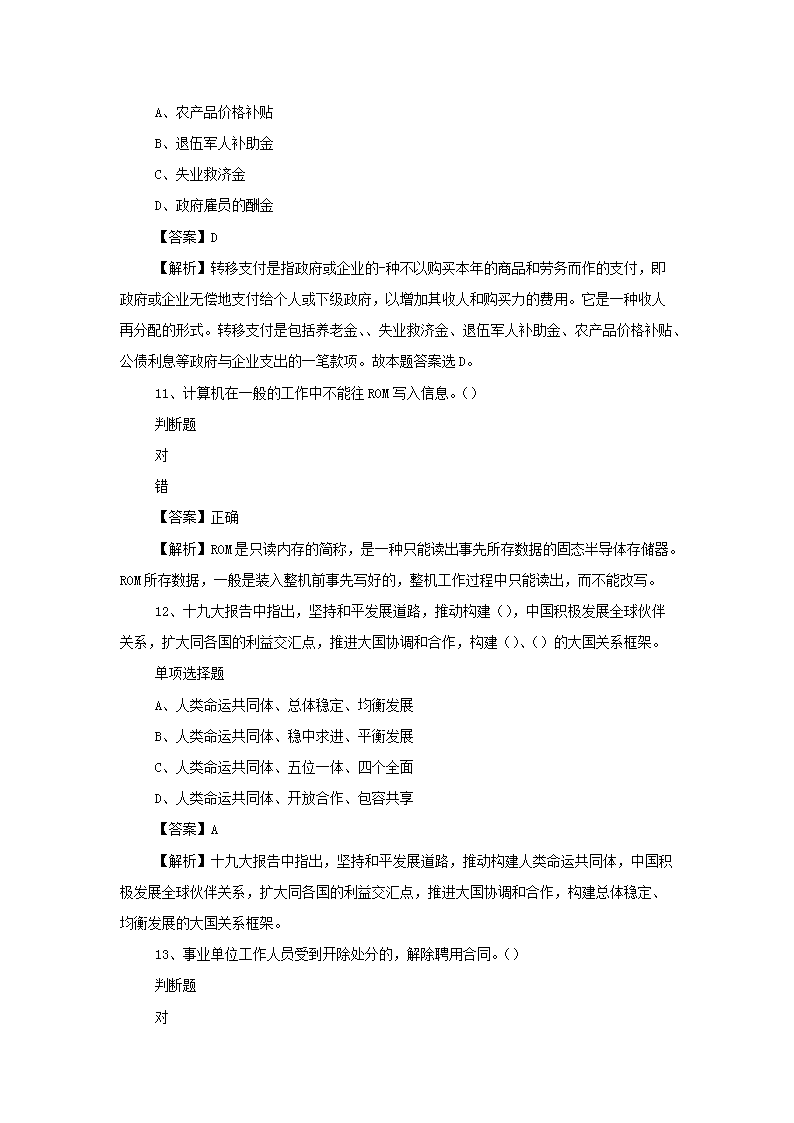 A、农产品价格补贴

B、退伍军人补助金

C、失业救济金

D、政府雇员的酬金

【答案】D

【解析】转移支付是指政府或企业的-种不以购买本年的商品和劳务而作的支付，即政府或企业无偿地支付给个人或下级政府，以增加其收人和购买力的费用。它是一种收人再分配的形式。转移支付是包括养老金、、失业救济金、退伍军人补助金、农产品价格补贴、公债利息等政府与企业支出的一笔款项。故本题答案选D。

11、计算机在一般的工作中不能往ROM写入信息。()

判断题

对

错

【答案】正确

【解析】ROM是只读内存的简称，是一种只能读出事先所存数据的固态半导体存储器。ROM所存数据，一般是装入整机前事先写好的，整机工作过程中只能读出，而不能改写。

12、十九大报告中指出，坚持和平发展道路，推动构建()，中国积极发展全球伙伴关系，扩大同各国的利益交汇点，推进大国协调和合作，构建()、()的大国关系框架。

单项选择题

A、人类命运共同体、总体稳定、均衡发展

B、人类命运共同体、稳中求进、平衡发展

C、人类命运共同体、五位一体、四个全面

D、人类命运共同体、开放合作、包容共享

【答案】A

【解析】十九大报告中指出，坚持和平发展道路，推动构建人类命运共同体，中国积极发展全球伙伴关系，扩大同各国的利益交汇点，推进大国协调和合作，构建总体稳定、均衡发展的大国关系框架。

13、事业单位工作人员受到开除处分的，解除聘用合同。()

判断题

对